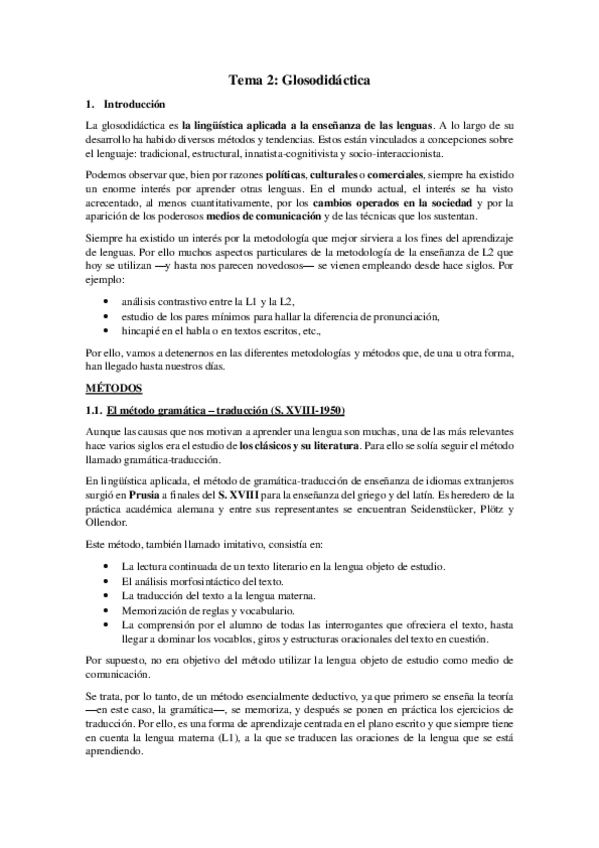 Tema 2: Glosodidáctica

1. Introducción

La glosodidáctica es la lingüística aplicada a la enseñanza de las lenguas. A lo largo de su desarrollo ha habido diversos métodos y tendencias. Estos están vinculados a concepciones sobre el lenguaje: tradicional, estructural, innatista-cognitivista y socio-interaccionista.

Podemos observar que, bien por razones políticas, culturales o comerciales, siempre ha existido un enorme interés por aprender otras lenguas. En el mundo actual, el interés se ha visto acrecentado, al menos cuantitativamente, por los cambios operados en la sociedad y por la aparición de los poderosos medios de comunicación y de las técnicas que los sustentan.

Siempre ha existido un interés por la metodología que mejor sirviera a los fines del aprendizaje de lenguas. Por ello muchos aspectos particulares de la metodología de la enseñanza de L2 que hoy se utilizan —y hasta nos parecen novedosos— se vienen empleando desde hace siglos. Por ejemplo:

• análisis contrastivo entre la L1 y la L2,
• estudio de los pares mínimos para hallar la diferencia de pronunciación,
• hincapié en el habla o en textos escritos, etc.,

Por ello, vamos a detenernos en las diferentes metodologías y métodos que, de una u otra forma, han llegado hasta nuestros días.

MÉTODOS

1.1. El método gramática – traducción (S. XVIII-1950)

Aunque las causas que nos motivan a aprender una lengua son muchas, una de las más relevantes hace varios siglos era el estudio de los clásicos y su literatura. Para ello se solía seguir el método llamado gramática-traducción.

En lingüística aplicada, el método de gramática-traducción de enseñanza de idiomas extranjeros surgió en Prusia a finales del S. XVIII para la enseñanza del griego y del latín. Es heredero de la práctica académica alemana y entre sus representantes se encuentran Seidenstücker, Plötz y Ollendor.

Este método, también llamado imitativo, consistía en:

• La lectura continuada de un texto literario en la lengua objeto de estudio.
• El análisis morfosintáctico del texto.
• La traducción del texto a la lengua materna.
• Memorización de reglas y vocabulario.
• La comprensión por el alumno de todas las interrogantes que ofreciera el texto, hasta llegar a dominar los vocablos, giros y estructuras oracionales del texto en cuestión.

Por supuesto, no era objetivo del método utilizar la lengua objeto de estudio como medio de comunicación.

Se trata, por lo tanto, de un método esencialmente deductivo, ya que primero se enseña la teoría —en este caso, la gramática—, se memoriza, y después se ponen en práctica los ejercicios de traducción. Por ello, es una forma de aprendizaje centrada en el plano escrito y que siempre tiene en cuenta la lengua materna (L1), a la que se traducen las oraciones de la lengua que se está aprendiendo.